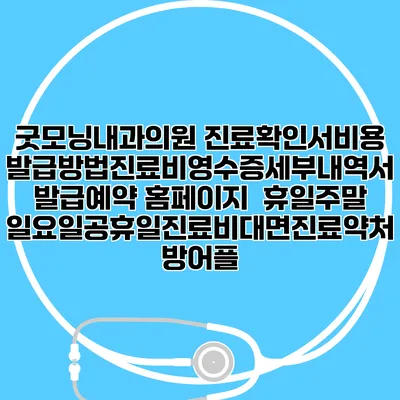 굿모닝내과의원 진료확인서비용 발급방법진료비영수증세부내역서 발급예약 홈페이지 휴일주말 일요일공휴일진료비대면진료약처방어플